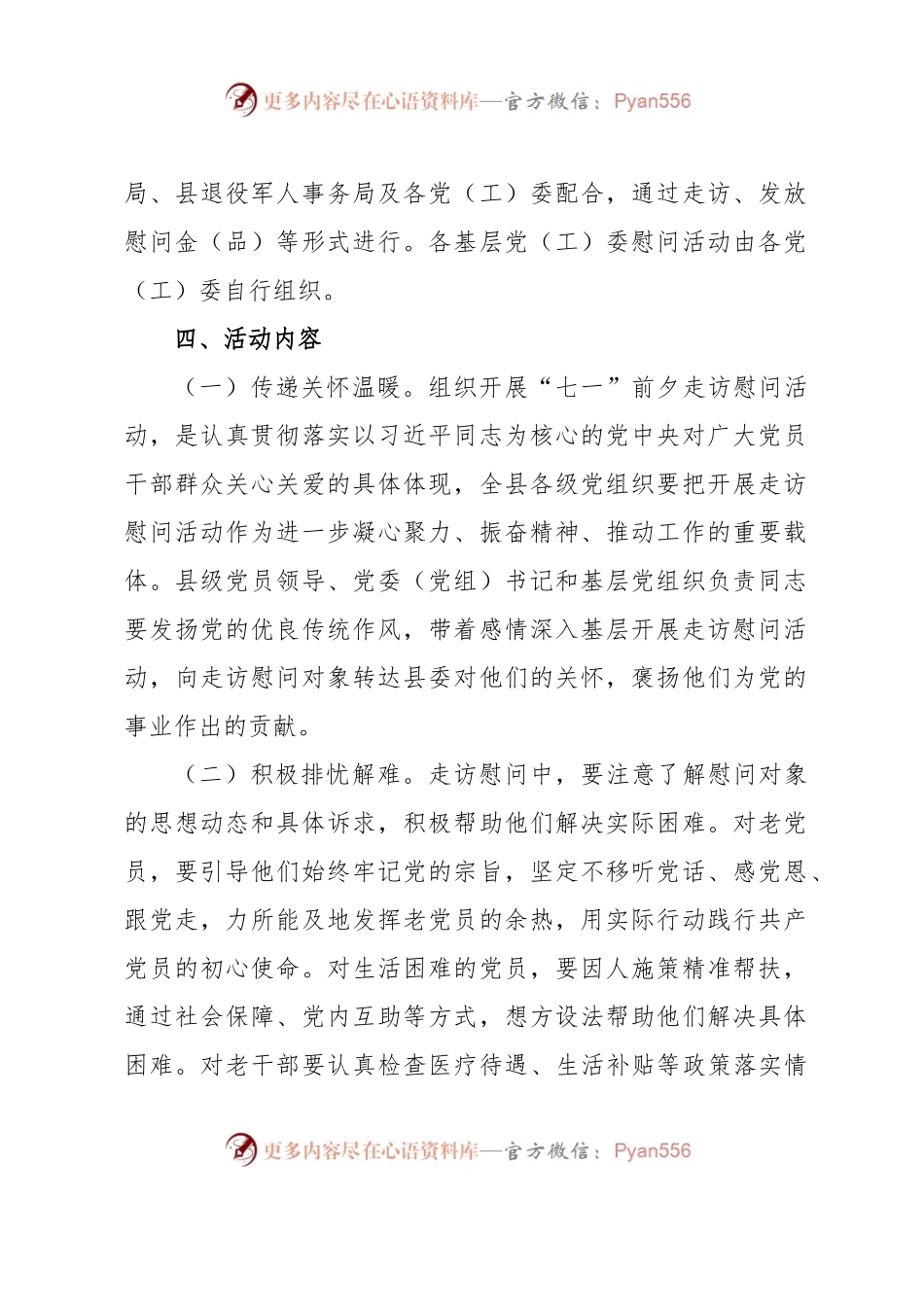 更多内容尽在心语资料库—官方微信：Pyan556

局、县退役军人事务局及各党（工）委配合，通过走访、发放慰问金（品）等形式进行。各基层党（工）委慰问活动由各党（工）委自行组织。

四、活动内容

（一）传递关怀温暖。组织开展“七一”前夕走访慰问活动，是认真贯彻落实以习近平同志为核心的党中央对广大党员干部群众关心关爱的具体体现，全县各级党组织要把开展走访慰问活动作为进一步凝心聚力、振奋精神、推动工作的重要载体。县级党员领导、党委（党组）书记和基层党组织负责同志要发扬党的优良传统作风，带着感情深入基层开展走访慰问活动，向走访慰问对象转达县委对他们的关怀，褒扬他们为党的事业作出的贡献。

（二）积极排忧解难。走访慰问中，要注意了解慰问对象的思想动态和具体诉求，积极帮助他们解决实际困难。对老党员，要引导他们始终牢记党的宗旨，坚定不移听党话、感党恩、跟党走，力所能及地发挥老党员的余热，用实际行动践行共产党员的初心使命。对生活困难的党员，要因人施策精准帮扶，通过社会保障、党内互助等方式，想方设法帮助他们解决具体困难。对老干部要认真检查医疗待遇、生活补贴等政策落实情

更多内容尽在心语资料库—官方微信：Pyan556